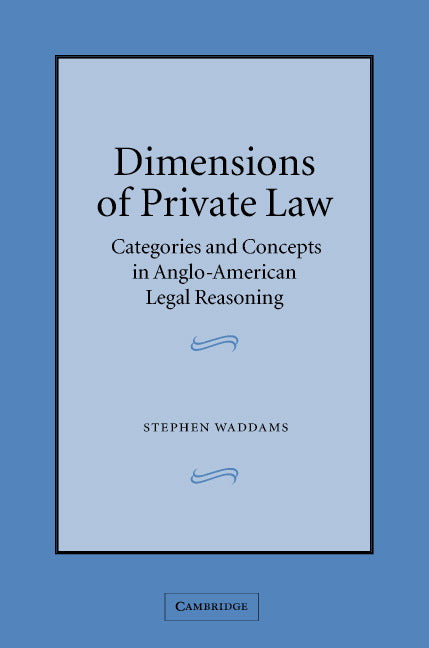 Dimensions of Private Law

Categories and Concepts in Anglo-American Legal Reasoning

STEPHEN WADDAMS

CAMBRIDGE